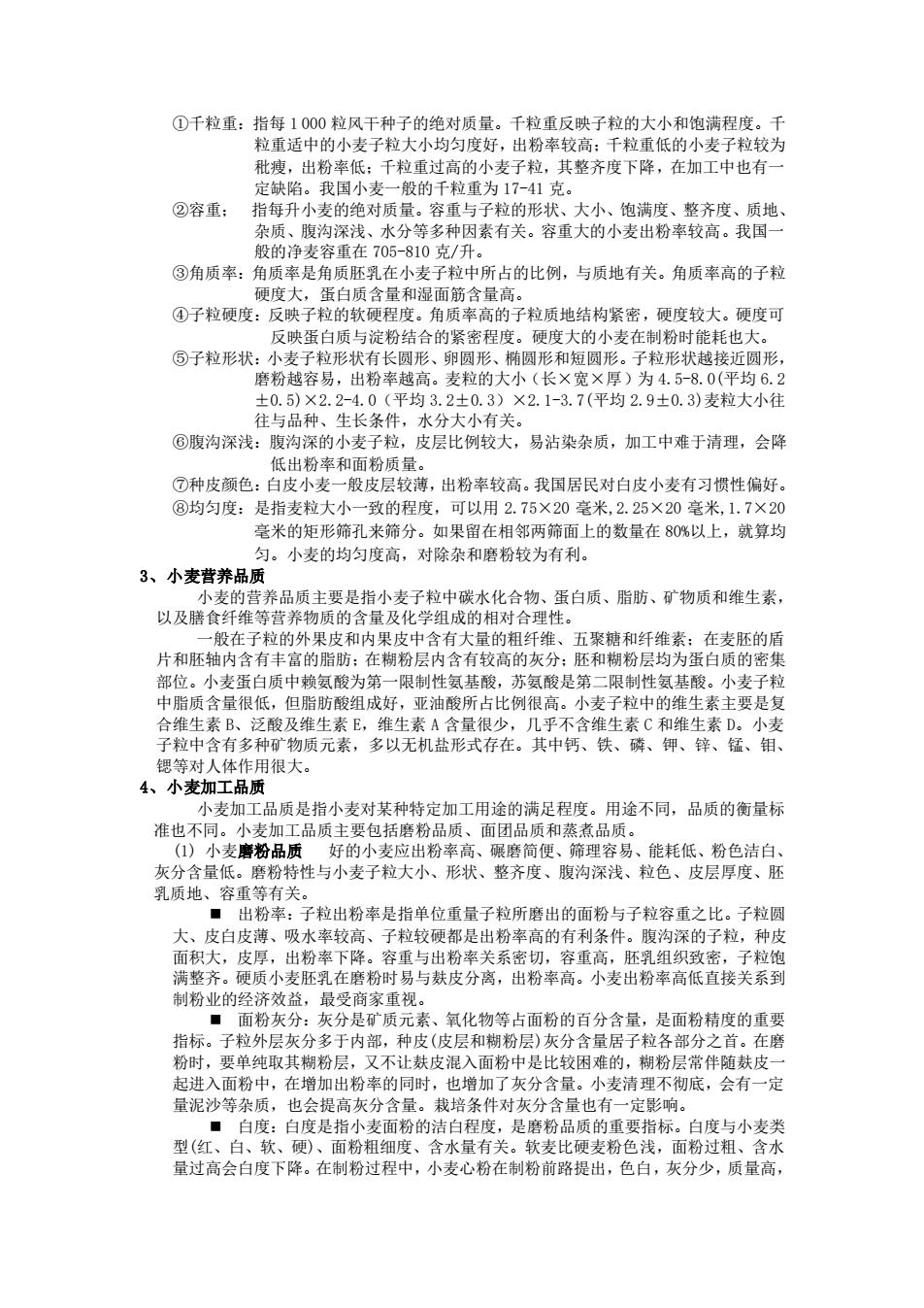 ①千粒重：指每 1 000 粒风干种子的绝对质量。千粒重反映子粒的大小和饱满程度。千粒重适中的小麦子粒大小均匀度好，出粉率较高；千粒重低的小麦子粒较为秕瘦，出粉率低；千粒重过高的小麦子粒，其整齐度下降，在加工中也有一定缺陷。我国小麦一般的千粒重为 17-41 克。

②容重： 指每升小麦的绝对质量。容重与子粒的形状、大小、饱满度、整齐度、质地、杂质、腹沟深浅、水分等多种因素有关。容重大的小麦出粉率较高。我国一般的净麦容重在 705-810 克/升。

③角质率：角质率是角质胚乳在小麦子粒中所占的比例，与质地有关。角质率高的子粒硬度大，蛋白质含量和湿面筋含量高。

④子粒硬度：反映子粒的软硬程度。角质率高的子粒质地结构紧密，硬度较大。硬度可反映蛋白质与淀粉结合的紧密程度。硬度大的小麦在制粉时能耗也大。

⑤子粒形状：小麦子粒形状有长圆形、卵圆形、椭圆形和短圆形。子粒形状越接近圆形，磨粉越容易，出粉率越高。麦粒的大小（长×宽×厚）为 4.5-8.0(平均 6.2±0.5)×2.2-4.0（平均 3.2±0.3）×2.1-3.7(平均 2.9±0.3)麦粒大小往往与品种、生长条件，水分大小有关。

⑥腹沟深浅：腹沟深的小麦子粒，皮层比例较大，易沾染杂质，加工中难于清理，会降低出粉率和面粉质量。

⑦种皮颜色：白皮小麦一般皮层较薄，出粉率较高。我国居民对白皮小麦有习惯性偏好。

⑧均匀度：是指麦粒大小一致的程度，可以用 2.75×20 毫米,2.25×20 毫米,1.7×20 毫米的矩形筛孔来筛分。如果留在相邻两筛面上的数量在 80%以上，就算均匀。小麦的均匀度高，对除杂和磨粉较为有利。

3、小麦营养品质

小麦的营养品质主要是指小麦子粒中碳水化合物、蛋白质、脂肪、矿物质和维生素，以及膳食纤维等营养物质的含量及化学组成的相对合理性。

一般在子粒的外果皮和内果皮中含有大量的粗纤维、五聚糖和纤维素；在麦胚的盾片和胚轴内含有丰富的脂肪；在糊粉层内含有较高的灰分；胚和糊粉层均为蛋白质的密集部位。小麦蛋白质中赖氨酸为第一限制性氨基酸，苏氨酸是第二限制性氨基酸。小麦子粒中脂质含量很低，但脂肪酸组成好，亚油酸所占比例很高。小麦子粒中的维生素主要是复合维生素 B、泛酸及维生素 E，维生素 A 含量很少，几乎不含维生素 C 和维生素 D。小麦子粒中含有多种矿物质元素，多以无机盐形式存在。其中钙、铁、磷、钾、锌、锰、钼、锶等对人体作用很大。

4、小麦加工品质

小麦加工品质是指小麦对某种特定加工用途的满足程度。用途不同，品质的衡量标准也不同。小麦加工品质主要包括磨粉品质、面团品质和蒸煮品质。

(1) 小麦磨粉品质 好的小麦应出粉率高、碾磨简便、筛理容易、能耗低、粉色洁白、灰分含量低。磨粉特性与小麦子粒大小、形状、整齐度、腹沟深浅、粒色、皮层厚度、胚乳质地、容重等有关。

■ 出粉率：子粒出粉率是指单位重量子粒所磨出的面粉与子粒容重之比。子粒圆大、皮白皮薄、吸水率较高、子粒较硬都是出粉率高的有利条件。腹沟深的子粒，种皮面积大，皮厚，出粉率下降。容重与出粉率关系密切，容重高，胚乳组织致密，子粒饱满整齐。硬质小麦胚乳在磨粉时易与麸皮分离，出粉率高。小麦出粉率高低直接关系到制粉业的经济效益，最受商家重视。

■ 面粉灰分：灰分是矿质元素、氧化物等占面粉的百分含量，是面粉精度的重要指标。子粒外层灰分多于内部，种皮(皮层和糊粉层)灰分含量居子粒各部分之首。在磨粉时，要单纯取其糊粉层，又不让麸皮混入面粉中是比较困难的，糊粉层常伴随麸皮一起进入面粉中，在增加出粉率的同时，也增加了灰分含量。小麦清理不彻底，会有一定量泥沙等杂质，也会提高灰分含量。栽培条件对灰分含量也有一定影响。

■ 白度：白度是指小麦面粉的洁白程度，是磨粉品质的重要指标。白度与小麦类型(红、白、软、硬)、面粉粗细度、含水量有关。软麦比硬麦粉色浅，面粉过粗、含水量过高会白度下降。在制粉过程中，小麦心粉在制粉前路提出，色白，灰分少，质量高，